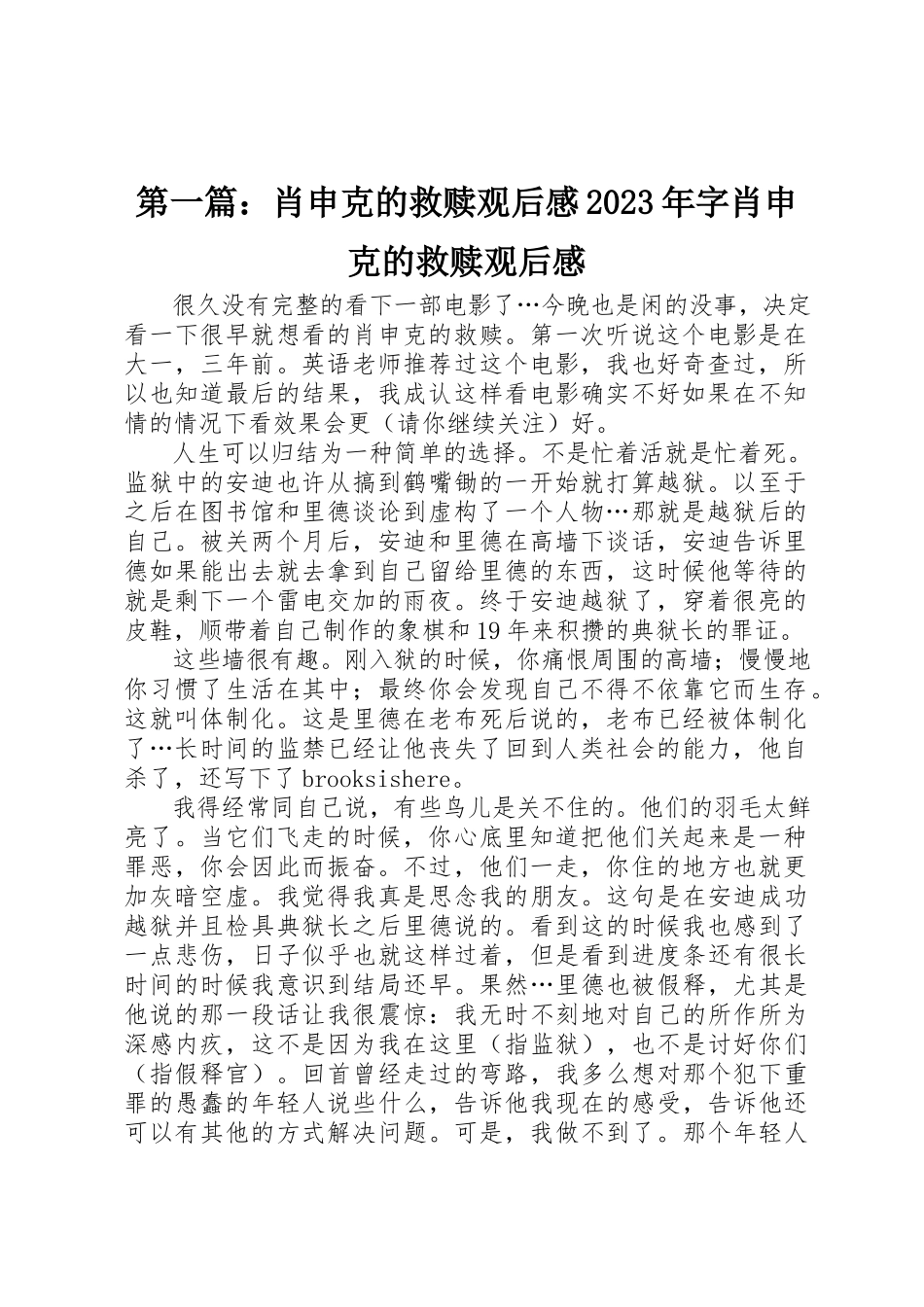 第一篇：肖申克的救赎观后感2023年字肖申克的救赎观后感

很久没有完整的看下一部电影了…今晚也是闲的没事，决定看一下很早就想看的肖申克的救赎。第一次听说这个电影是在大一，三年前。英语老师推荐过这个电影，我也好奇查过，所以也知道最后的结果，我成认这样看电影确实不好如果在不知情的情况下看效果会更（请你继续关注）好。

人生可以归结为一种简单的选择。不是忙着活就是忙着死。监狱中的安迪也许从搞到鹤嘴锄的一开始就打算越狱。以至于之后在图书馆和里德谈论到虚构了一个人物…那就是越狱后的自己。被关两个月后，安迪和里德在高墙下谈话，安迪告诉里德如果能出去就去拿到自己留给里德的东西，这时候他等待的就是剩下一个雷电交加的雨夜。终于安迪越狱了，穿着很亮的皮鞋，顺带着自己制作的象棋和19年来积攒的典狱长的罪证。

这些墙很有趣。刚入狱的时候，你痛恨周围的高墙；慢慢地你习惯了生活在其中；最终你会发现自己不得不依靠它而生存。这就叫体制化。这是里德在老布死后说的，老布已经被体制化了…长时间的监禁已经让他丧失了回到人类社会的能力，他自杀了，还写下了brooksishere。

我得经常同自己说，有些鸟儿是关不住的。他们的羽毛太鲜亮了。当它们飞走的时候，你心底里知道把他们关起来是一种罪恶，你会因此而振奋。不过，他们一走，你住的地方也就更加灰暗空虚。我觉得我真是思念我的朋友。这句是在安迪成功越狱并且检具典狱长之后里德说的。看到这的时候我也感到了一点悲伤，日子似乎也就这样过着，但是看到进度条还有很长时间的时候我意识到结局还早。果然…里德也被假释，尤其是他说的那一段话让我很震惊：我无时不刻地对自己的所作所为深感内疚，这不是因为我在这里（指监狱），也不是讨好你们（指假释官）。回首曾经走过的弯路，我多么想对那个犯下重罪的愚蠢的年轻人说些什么，告诉他我现在的感受，告诉他还可以有其他的方式解决问题。可是，我做不到了。那个年轻人